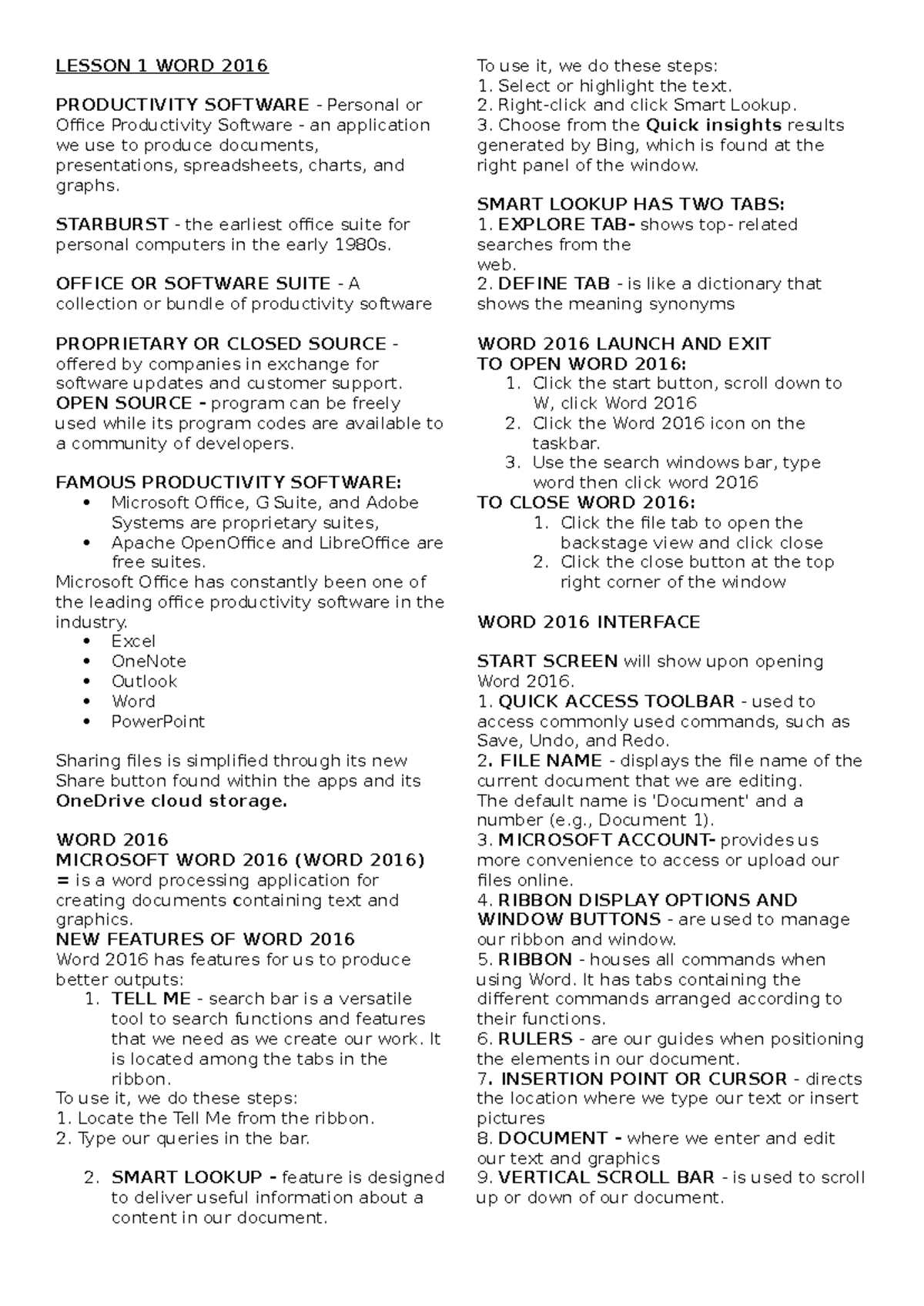 LESSON 1 WORD 2016

PRODUCTIVITY SOFTWARE - Personal or Office Productivity Software - an application we use to produce documents, presentations, spreadsheets, charts, and graphs.

STARBURST - the earliest office suite for personal computers in the early 1980s.

OFFICE OR SOFTWARE SUITE - A collection or bundle of productivity software

PROPRIETARY OR CLOSED SOURCE - offered by companies in exchange for software updates and customer support.
OPEN SOURCE - program can be freely used while its program codes are available to a community of developers.

FAMOUS PRODUCTIVITY SOFTWARE:
• Microsoft Office, G Suite, and Adobe Systems are proprietary suites,
• Apache OpenOffice and LibreOffice are free suites.
Microsoft Office has constantly been one of the leading office productivity software in the industry.
• Excel
• OneNote
• Outlook
• Word
• PowerPoint

Sharing files is simplified through its new Share button found within the apps and its OneDrive cloud storage.

WORD 2016
MICROSOFT WORD 2016 (WORD 2016) = is a word processing application for creating documents containing text and graphics.
NEW FEATURES OF WORD 2016
Word 2016 has features for us to produce better outputs:
1. TELL ME - search bar is a versatile tool to search functions and features that we need as we create our work. It is located among the tabs in the ribbon.
To use it, we do these steps:
1. Locate the Tell Me from the ribbon.
2. Type our queries in the bar.

2. SMART LOOKUP - feature is designed to deliver useful information about a content in our document.

To use it, we do these steps:
1. Select or highlight the text.
2. Right-click and click Smart Lookup.
3. Choose from the Quick insights results generated by Bing, which is found at the right panel of the window.

SMART LOOKUP HAS TWO TABS:
1. EXPLORE TAB- shows top- related searches from the web.
2. DEFINE TAB - is like a dictionary that shows the meaning synonyms

WORD 2016 LAUNCH AND EXIT
TO OPEN WORD 2016:
1. Click the start button, scroll down to W, click Word 2016
2. Click the Word 2016 icon on the taskbar.
3. Use the search windows bar, type word then click word 2016
TO CLOSE WORD 2016:
1. Click the file tab to open the backstage view and click close
2. Click the close button at the top right corner of the window

WORD 2016 INTERFACE

START SCREEN will show upon opening Word 2016.
1. QUICK ACCESS TOOLBAR - used to access commonly used commands, such as Save, Undo, and Redo.
2. FILE NAME - displays the file name of the current document that we are editing. The default name is 'Document' and a number (e.g., Document 1).
3. MICROSOFT ACCOUNT- provides us more convenience to access or upload our files online.
4. RIBBON DISPLAY OPTIONS AND WINDOW BUTTONS - are used to manage our ribbon and window.
5. RIBBON - houses all commands when using Word. It has tabs containing the different commands arranged according to their functions.
6. RULERS - are our guides when positioning the elements in our document.
7. INSERTION POINT OR CURSOR - directs the location where we type our text or insert pictures
8. DOCUMENT - where we enter and edit our text and graphics
9. VERTICAL SCROLL BAR - is used to scroll up or down of our document.